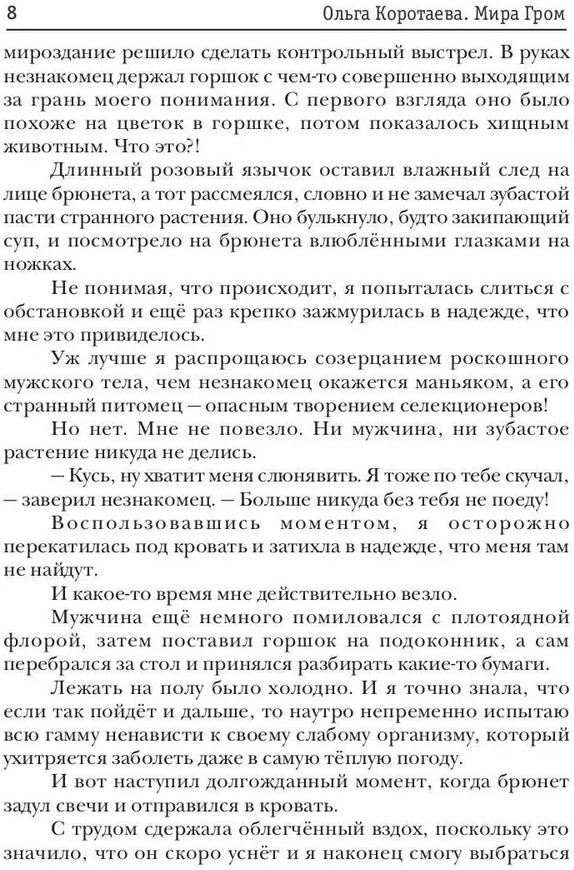 8 Ольга Коротаева. Мира Гром

мироздание решило сделать контрольный выстрел. В руках незнакомец держал горшок с чем-то совершенно выходящим за грань моего понимания. С первого взгляда оно было похоже на цветок в горшке, потом показалось хищным животным. Что это?!

Длинный розовый язычок оставил влажный след на лице брюнета, а тот рассмеялся, словно и не замечал зубастой пасти странного растения. Оно булькнуло, будто закипающий суп, и посмотрело на брюнета влюблёнными глазками на ножках.

Не понимая, что происходит, я попыталась слиться с обстановкой и ещё раз крепко зажмурилась в надежде, что мне это привиделось.

Уж лучше я распрощаюсь созерцанием роскошного мужского тела, чем незнакомец окажется маньяком, а его странный питомец — опасным творением селекционеров!

Но нет. Мне не повезло. Ни мужчина, ни зубастое растение никуда не делись.

— Кусь, ну хватит меня слюнявить. Я тоже по тебе скучал, — заверил незнакомец. — Больше никуда без тебя не поеду!

Воспользовавшись моментом, я осторожно перекатилась под кровать и затихла в надежде, что меня там не найдут.

И какое-то время мне действительно везло.

Мужчина ещё немного помиловался с плотоядной флорой, затем поставил горшок на подоконник, а сам перебрался за стол и принялся разбирать какие-то бумаги.

Лежать на полу было холодно. И я точно знала, что если так пойдёт и дальше, то наутро непременно испытаю всю гамму ненависти к своему слабому организму, который ухитряется заболеть даже в самую тёплую погоду.

И вот наступил долгожданный момент, когда брюнет задул свечи и отправился в кровать.

С трудом сдержала облегчённый вздох, поскольку это значило, что он скоро уснёт и я наконец смогу выбраться